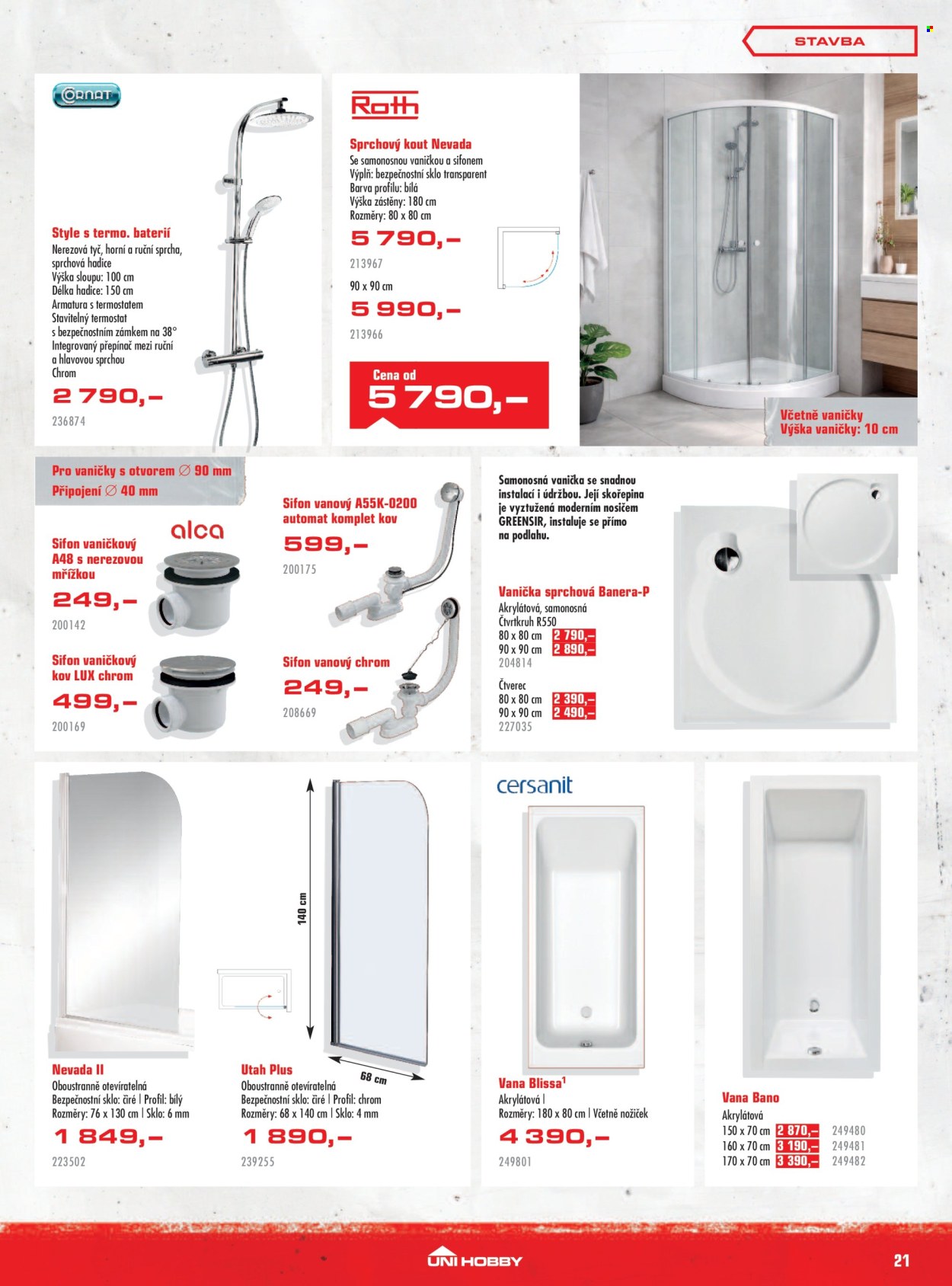 STAVBA

CORNAT

Style s termo. baterií
Nerezová tyč, horní a ruční sprcha, sprchová hadice
Výška sloupu: 100 cm
Délka hadice: 150 cm
Armatura s termostatem
Stavitelný termostat s bezpečnostním zámkem na 38°
Integrovaný přepínač mezi ruční a hlavovou sprchou
Chrom
2 790,–
236874

Roth

Sprchový kout Nevada
Se samonosnou vaničkou a sifonem
Výplň: bezpečnostní sklo transparent
Barva profilu: bílá
Výška zástěny: 180 cm
Rozměry: 80 x 80 cm
5 790,–
213967
90 x 90 cm
5 990,–
213966

Cena od
5 790,–

Včetně vaničky
Výška vaničky: 10 cm

Pro vaničky s otvorem ∅ 90 mm
Připojení ∅ 40 mm

alca

Sifon vaničkový A48 s nerezovou mřížkou
249,–
200142

Sifon vaničkový kov LUX chrom
499,–
200169

Sifon vanový A55K-0200 automat komplet kov
599,–
200175

Sifon vanový chrom
249,–
208669

Samonosná vanička se snadnou instalací i údržbou. Její skořepina je vyztužená moderním nosičem GREENSIR, instaluje se přímo na podlahu.

Vanička sprchová Banera-P
Akrylátová, samonosná
Čtvrtkruh R550
80 x 80 cm 2 790,–
90 x 90 cm 2 890,–
204814
Čtverec
80 x 80 cm 2 390,–
90 x 90 cm 2 490,–
227035

140 cm
68 cm

Nevada II
Oboustranně otevíratelná
Bezpečnostní sklo: čiré | Profil: bílý
Rozměry: 76 x 130 cm | Sklo: 6 mm
1 849,–
223502

Utah Plus
Oboustranně otevíratelná
Bezpečnostní sklo: čiré | Profil: chrom
Rozměry: 68 x 140 cm | Sklo: 4 mm
1 890,–
239255

cersanit

Vana Blissa¹
Akrylátová |
Rozměry: 180 x 80 cm | Včetně nožiček
4 390,–
249801

Vana Bano
Akrylátová
150 x 70 cm 2 870,– 249480
160 x 70 cm 3 190,– 249481
170 x 70 cm 3 390,– 249482

UNI HOBBY
21